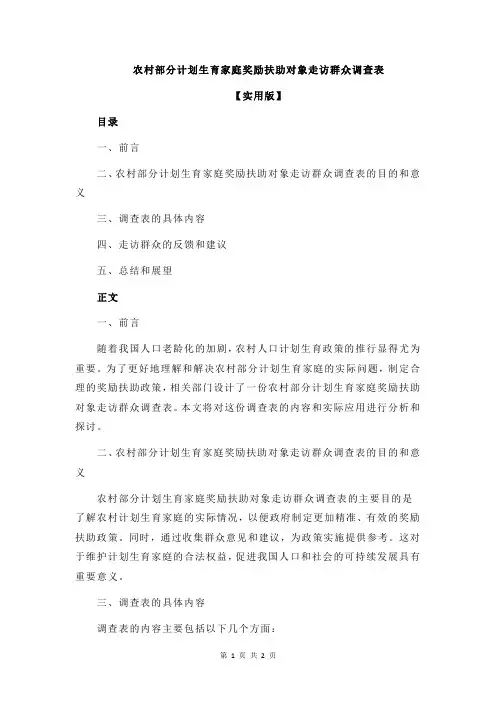 农村部分计划生育家庭奖励扶助对象走访群众调查表

【实用版】

目录

一、前言

二、农村部分计划生育家庭奖励扶助对象走访群众调查表的目的和意义

三、调查表的具体内容

四、走访群众的反馈和建议

五、总结和展望

正文

一、前言

随着我国人口老龄化的加剧，农村人口计划生育政策的推行显得尤为重要。为了更好地理解和解决农村部分计划生育家庭的实际问题，制定合理的奖励扶助政策，相关部门设计了一份农村部分计划生育家庭奖励扶助对象走访群众调查表。本文将对这份调查表的内容和实际应用进行分析和探讨。

二、农村部分计划生育家庭奖励扶助对象走访群众调查表的目的和意义

农村部分计划生育家庭奖励扶助对象走访群众调查表的主要目的是了解农村计划生育家庭的实际情况，以便政府制定更加精准、有效的奖励扶助政策。同时，通过收集群众意见和建议，为政策实施提供参考。这对于维护计划生育家庭的合法权益，促进我国人口和社会的可持续发展具有重要意义。

三、调查表的具体内容

调查表的内容主要包括以下几个方面：

第 1 页 共 2 页